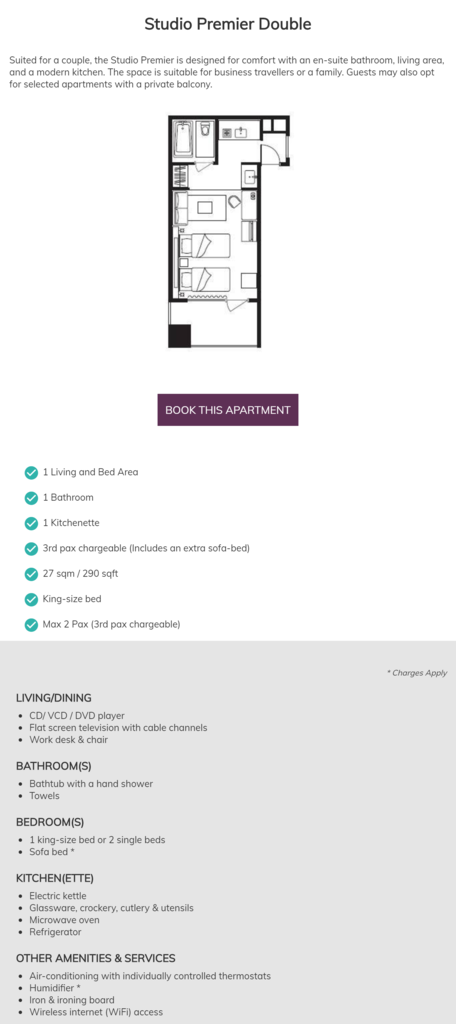 Studio Premier Double

Suited for a couple, the Studio Premier is designed for comfort with an en-suite bathroom, living area, and a modern kitchen. The space is suitable for business travellers or a family. Guests may also opt for selected apartments with a private balcony.

BOOK THIS APARTMENT

1 Living and Bed Area
1 Bathroom
1 Kitchenette
3rd pax chargeable (Includes an extra sofa-bed)
27 sqm / 290 sqft
King-size bed
Max 2 Pax (3rd pax chargeable)

* Charges Apply

LIVING/DINING
- CD/ VCD / DVD player
- Flat screen television with cable channels
- Work desk & chair

BATHROOM(S)
- Bathtub with a hand shower
- Towels

BEDROOM(S)
- 1 king-size bed or 2 single beds
- Sofa bed *

KITCHEN(ETTE)
- Electric kettle
- Glassware, crockery, cutlery & utensils
- Microwave oven
- Refrigerator

OTHER AMENITIES & SERVICES
- Air-conditioning with individually controlled thermostats
- Humidifier *
- Iron & ironing board
- Wireless internet (WiFi) access